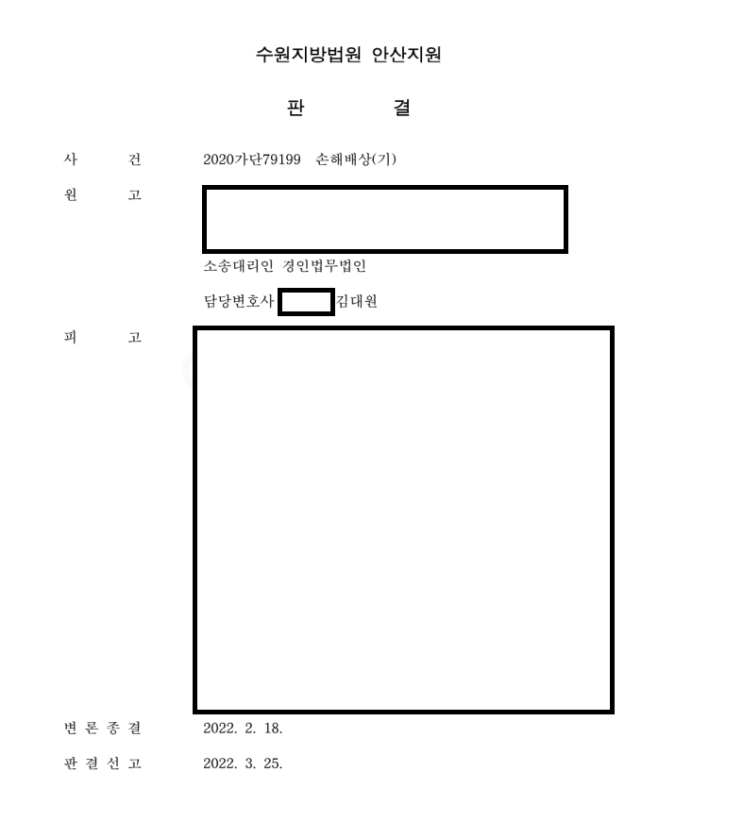 수원지방법원 안산지원

판 결

사 건 2020가단79199 손해배상(기)

원 고

소송대리인 경인법무법인

담당변호사 김대원

피 고

변 론 종 결 2022. 2. 18.

판 결 선 고 2022. 3. 25.